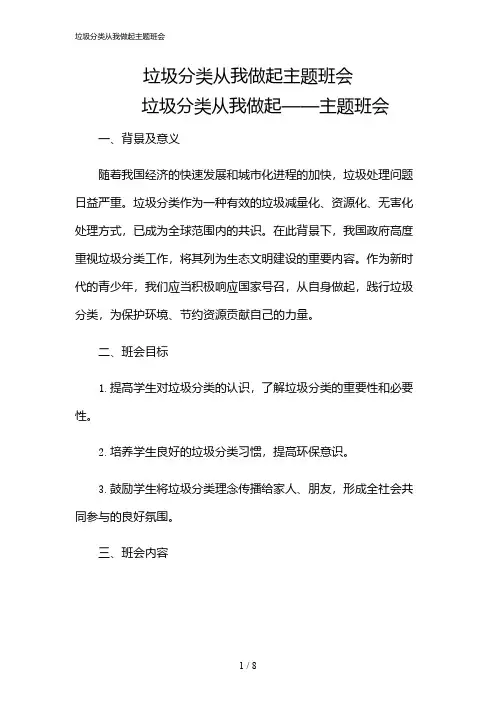 垃圾分类从我做起主题班会

垃圾分类从我做起主题班会

垃圾分类从我做起——主题班会

一、背景及意义

随着我国经济的快速发展和城市化进程的加快，垃圾处理问题日益严重。垃圾分类作为一种有效的垃圾减量化、资源化、无害化处理方式，已成为全球范围内的共识。在此背景下，我国政府高度重视垃圾分类工作，将其列为生态文明建设的重要内容。作为新时代的青少年，我们应当积极响应国家号召，从自身做起，践行垃圾分类，为保护环境、节约资源贡献自己的力量。

二、班会目标

1. 提高学生对垃圾分类的认识，了解垃圾分类的重要性和必要性。

2. 培养学生良好的垃圾分类习惯，提高环保意识。

3. 鼓励学生将垃圾分类理念传播给家人、朋友，形成全社会共同参与的良好氛围。

三、班会内容

1 / 8